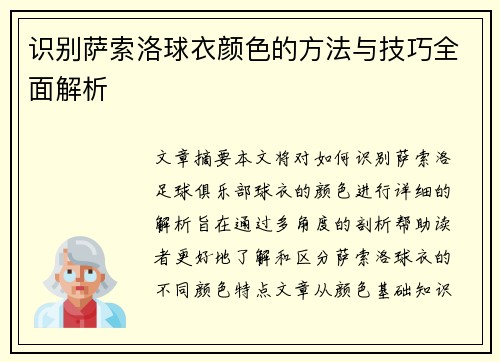 识别萨索洛球衣颜色的方法与技巧全面解析

文章摘要本文将对如何识别萨索洛足球俱乐部球衣的颜色进行详细的解析旨在通过多角度的剖析帮助读者更好地了解和区分萨索洛球衣的不同颜色特点文章从颜色基础知识